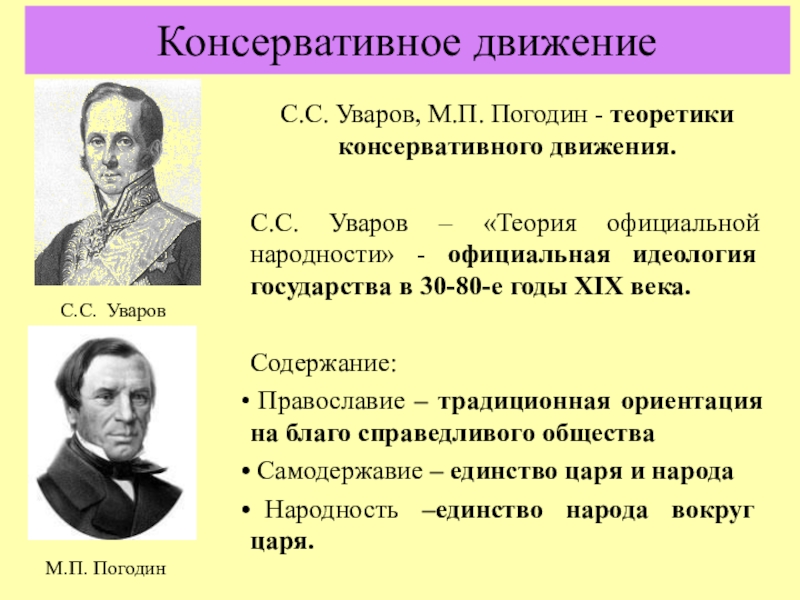 Консервативное движение

С.С. Уваров

М.П. Погодин

С.С. Уваров, М.П. Погодин - теоретики консервативного движения.

С.С. Уваров – «Теория официальной народности» - официальная идеология государства в 30-80-е годы XIX века.

Содержание:

• Православие – традиционная ориентация на благо справедливого общества

• Самодержавие – единство царя и народа

• Народность –единство народа вокруг царя.